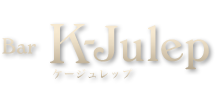 Bar K-Julep
ケージュレップ